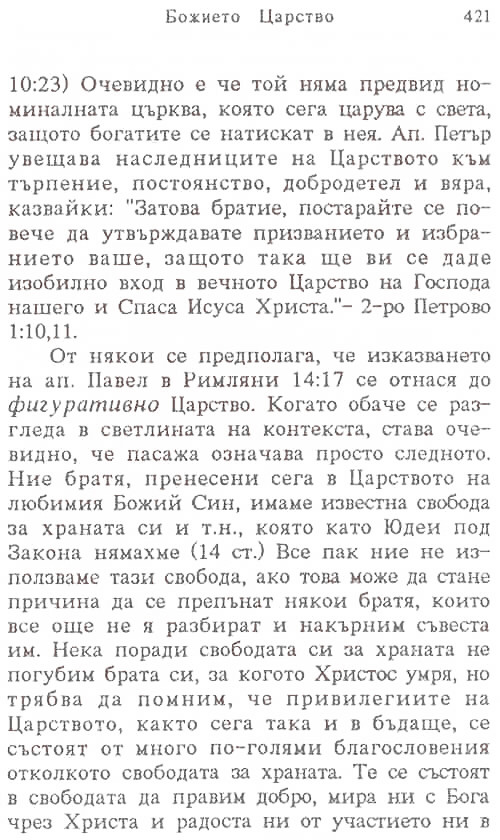 Божието Царство 421

10:23) Очевидно е че той няма предвид номиналната църква, която сега царува с света, защото богатите се натискат в нея. Ап. Петър увещава наследниците на Царството към търпение, постоянство, добродетел и вяра, казвайки: "Затова братие, постарайте се повече да утвърждавате призванието и избранието ваше, защото така ще ви се даде изобилно вход в вечното Царство на Господа нашего и Спаса Исуса Христа."– 2-ро Петрово 1:10,11.

От някои се предполага, че изказването на ап. Павел в Римляни 14:17 се отнася до фигуративно Царство. Когато обаче се разгледа в светлината на контекста, става очевидно, че пасажа означава просто следното. Ние братя, пренесени сега в Царството на любимия Божий Син, имаме известна свобода за храната си и т.н., която като Юдеи под Закона нямахме (14 ст.) Все пак ние не използваме тази свобода, ако това може да стане причина да се препънат някои братя, които все още не я разбират и накърним съвеста им. Нека поради свободата си за храната не погубим брата си, за когото Христос умря, но трябва да помним, че привилегиите на Царството, както сега така и в бъдаще, се състоят от много по-голями благословения отколкото свободата за храната. Те се състоят в свободата да правим добро, мира ни с Бога чрез Христа и радоста ни от участието ни в